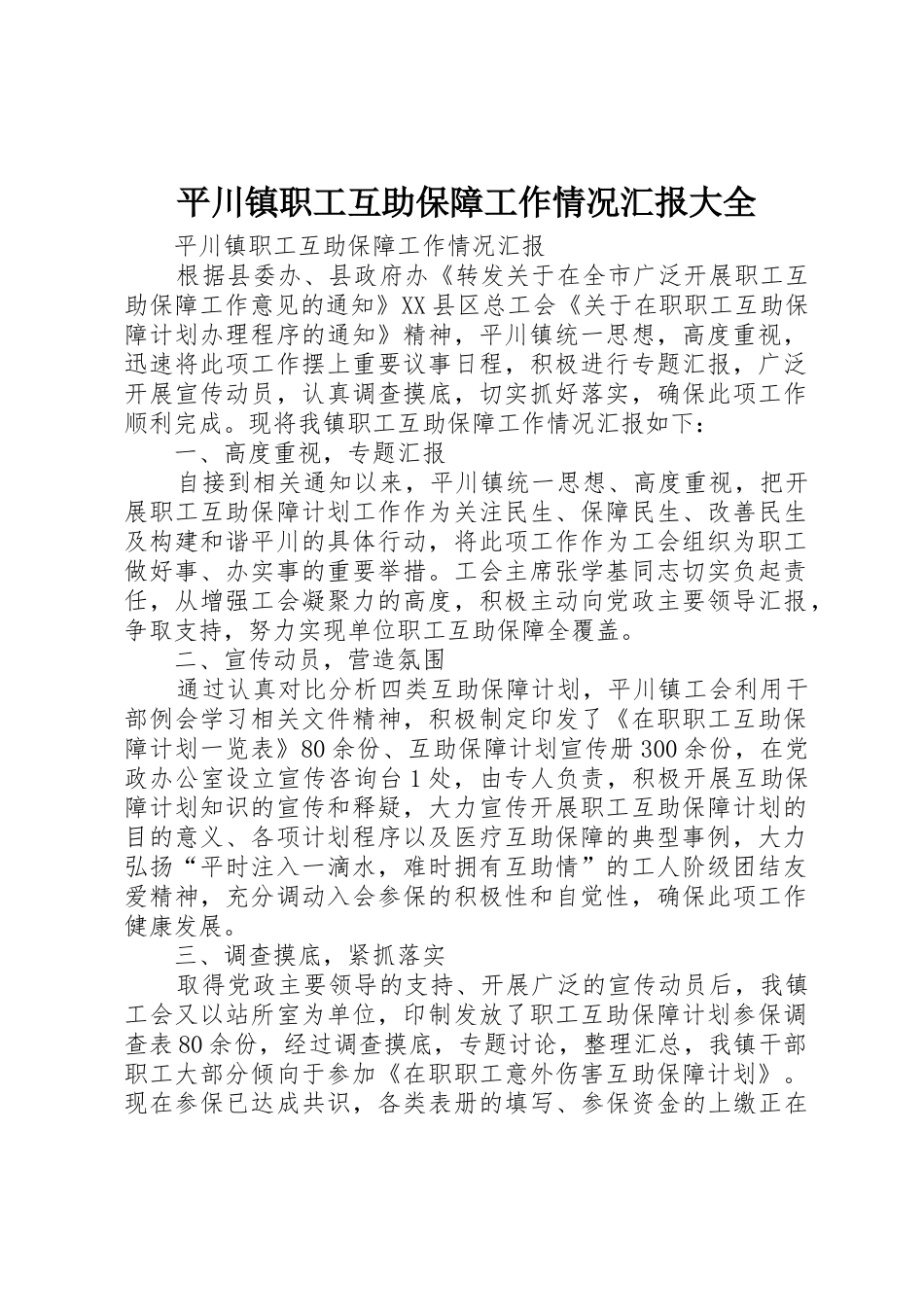 平川镇职工互助保障工作情况汇报大全

平川镇职工互助保障工作情况汇报

根据县委办、县政府办《转发关于在全市广泛开展职工互助保障工作意见的通知》XX县区总工会《关于在职职工互助保障计划办理程序的通知》精神，平川镇统一思想，高度重视，迅速将此项工作摆上重要议事日程，积极进行专题汇报，广泛开展宣传动员，认真调查摸底，切实抓好落实，确保此项工作顺利完成。现将我镇职工互助保障工作情况汇报如下：

一、高度重视，专题汇报

自接到相关通知以来，平川镇统一思想、高度重视，把开展职工互助保障计划工作作为关注民生、保障民生、改善民生及构建和谐平川的具体行动，将此项工作作为工会组织为职工做好事、办实事的重要举措。工会主席张学基同志切实负起责任，从增强工会凝聚力的高度，积极主动向党政主要领导汇报，争取支持，努力实现单位职工互助保障全覆盖。

二、宣传动员，营造氛围

通过认真对比分析四类互助保障计划，平川镇工会利用干部例会学习相关文件精神，积极制定印发了《在职职工互助保障计划一览表》80余份、互助保障计划宣传册300余份，在党政办公室设立宣传咨询台1处，由专人负责，积极开展互助保障计划知识的宣传和释疑，大力宣传开展职工互助保障计划的目的意义、各项计划程序以及医疗互助保障的典型事例，大力弘扬“平时注入一滴水，难时拥有互助情”的工人阶级团结友爱精神，充分调动入会参保的积极性和自觉性，确保此项工作健康发展。

三、调查摸底，紧抓落实

取得党政主要领导的支持、开展广泛的宣传动员后，我镇工会又以站所室为单位，印制发放了职工互助保障计划参保调查表80余份，经过调查摸底，专题讨论，整理汇总，我镇干部职工大部分倾向于参加《在职职工意外伤害互助保障计划》。现在参保已达成共识，各类表册的填写、参保资金的上缴正在